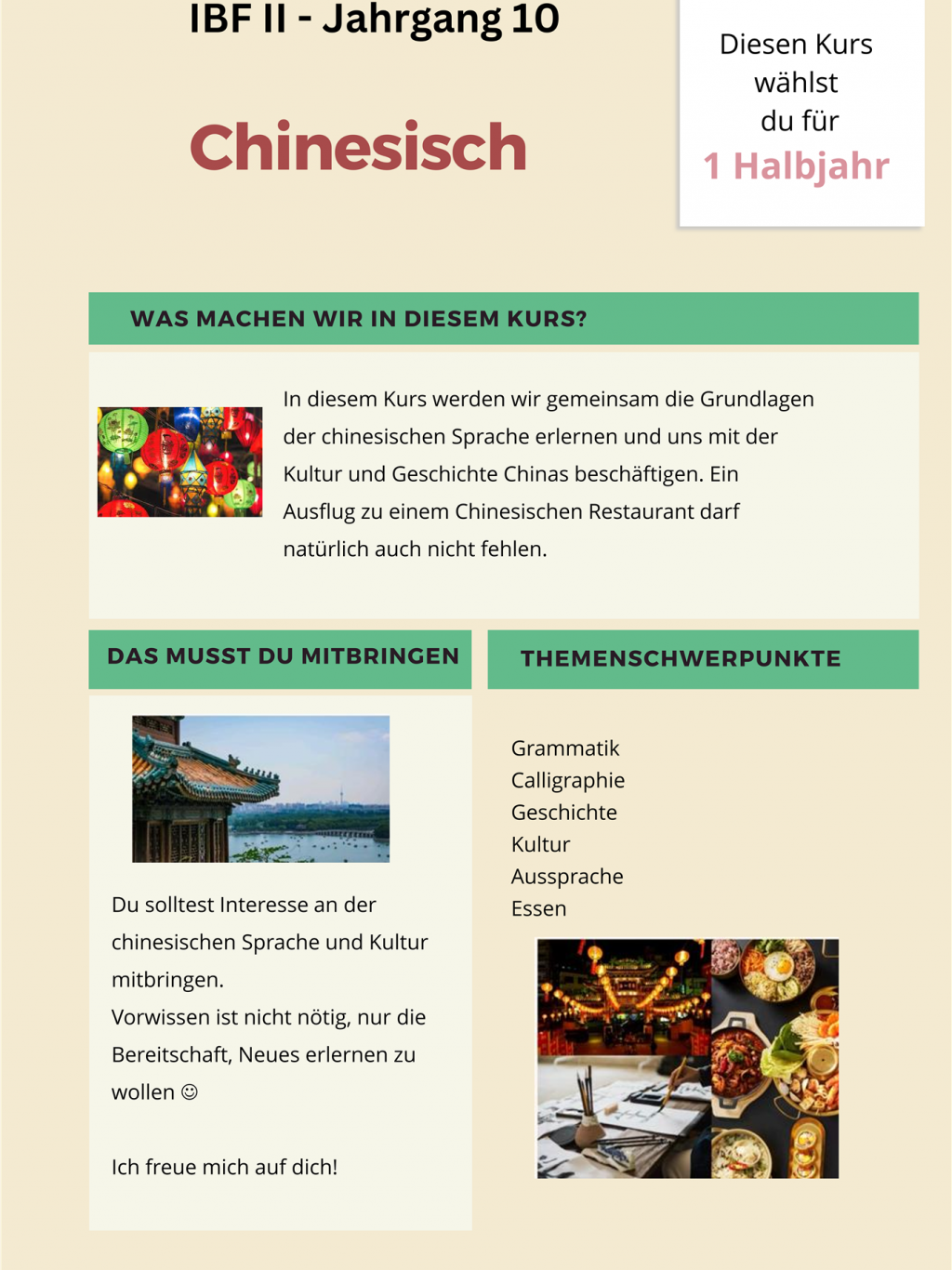 IBF II - Jahrgang 10

Chinesisch

Diesen Kurs
wählst
du für
1 Halbjahr

WAS MACHEN WIR IN DIESEM KURS?

In diesem Kurs werden wir gemeinsam die Grundlagen der chinesischen Sprache erlernen und uns mit der Kultur und Geschichte Chinas beschäftigen. Ein Ausflug zu einem Chinesischen Restaurant darf natürlich auch nicht fehlen.

DAS MUSST DU MITBRINGEN

Du solltest Interesse an der chinesischen Sprache und Kultur mitbringen.
Vorwissen ist nicht nötig, nur die Bereitschaft, Neues erlernen zu wollen ☺

Ich freue mich auf dich!

THEMENSCHWERPUNKTE

Grammatik
Calligraphie
Geschichte
Kultur
Aussprache
Essen